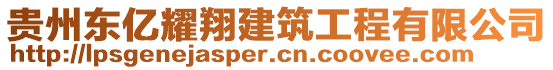 贵州东亿耀翔建筑工程有限公司
http://lpsgenejasper.cn.coovee.com